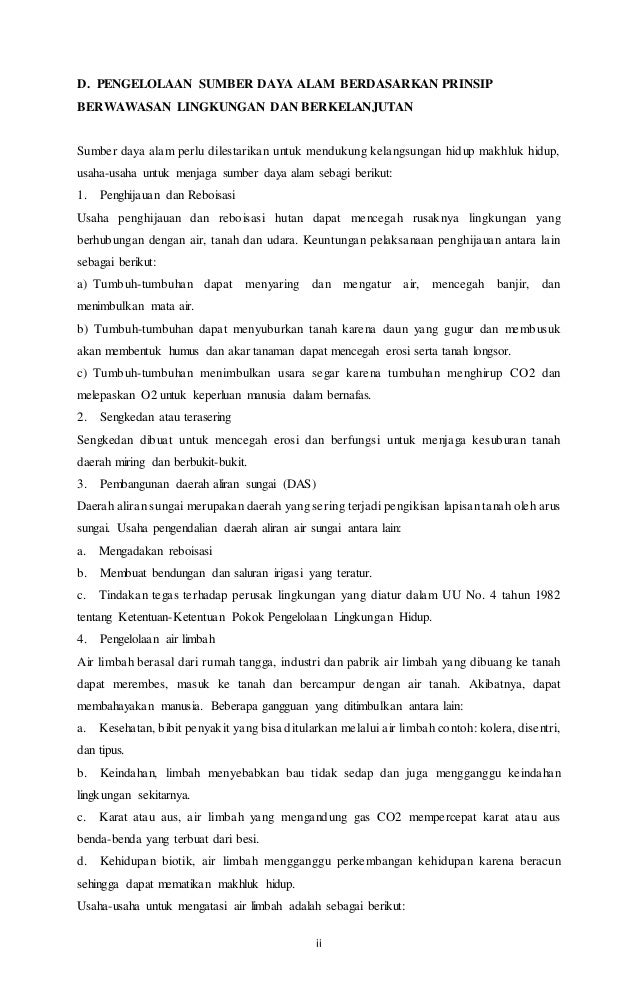 D. PENGELOLAAN SUMBER DAYA ALAM BERDASARKAN PRINSIP BERWAWASAN LINGKUNGAN DAN BERKELANJUTAN

Sumber daya alam perlu dilestarikan untuk mendukung kelangsungan hidup makhluk hidup, usaha-usaha untuk menjaga sumber daya alam sebagi berikut:

1. Penghijauan dan Reboisasi

Usaha penghijauan dan reboisasi hutan dapat mencegah rusaknya lingkungan yang berhubungan dengan air, tanah dan udara. Keuntungan pelaksanaan penghijauan antara lain sebagai berikut:

a) Tumbuh-tumbuhan dapat menyaring dan mengatur air, mencegah banjir, dan menimbulkan mata air.

b) Tumbuh-tumbuhan dapat menyuburkan tanah karena daun yang gugur dan membusuk akan membentuk humus dan akar tanaman dapat mencegah erosi serta tanah longsor.

c) Tumbuh-tumbuhan menimbulkan usara segar karena tumbuhan menghirup CO2 dan melepaskan O2 untuk keperluan manusia dalam bernafas.

2. Sengkedan atau terasering

Sengkedan dibuat untuk mencegah erosi dan berfungsi untuk menjaga kesuburan tanah daerah miring dan berbukit-bukit.

3. Pembangunan daerah aliran sungai (DAS)

Daerah aliran sungai merupakan daerah yang sering terjadi pengikisan lapisan tanah oleh arus sungai. Usaha pengendalian daerah aliran air sungai antara lain:

a. Mengadakan reboisasi

b. Membuat bendungan dan saluran irigasi yang teratur.

c. Tindakan tegas terhadap perusak lingkungan yang diatur dalam UU No. 4 tahun 1982 tentang Ketentuan-Ketentuan Pokok Pengelolaan Lingkungan Hidup.

4. Pengelolaan air limbah

Air limbah berasal dari rumah tangga, industri dan pabrik air limbah yang dibuang ke tanah dapat merembes, masuk ke tanah dan bercampur dengan air tanah. Akibatnya, dapat membahayakan manusia. Beberapa gangguan yang ditimbulkan antara lain:

a. Kesehatan, bibit penyakit yang bisa ditularkan melalui air limbah contoh: kolera, disentri, dan tipus.

b. Keindahan, limbah menyebabkan bau tidak sedap dan juga mengganggu keindahan lingkungan sekitarnya.

c. Karat atau aus, air limbah yang mengandung gas CO2 mempercepat karat atau aus benda-benda yang terbuat dari besi.

d. Kehidupan biotik, air limbah mengganggu perkembangan kehidupan karena beracun sehingga dapat mematikan makhluk hidup.

Usaha-usaha untuk mengatasi air limbah adalah sebagai berikut:

ii